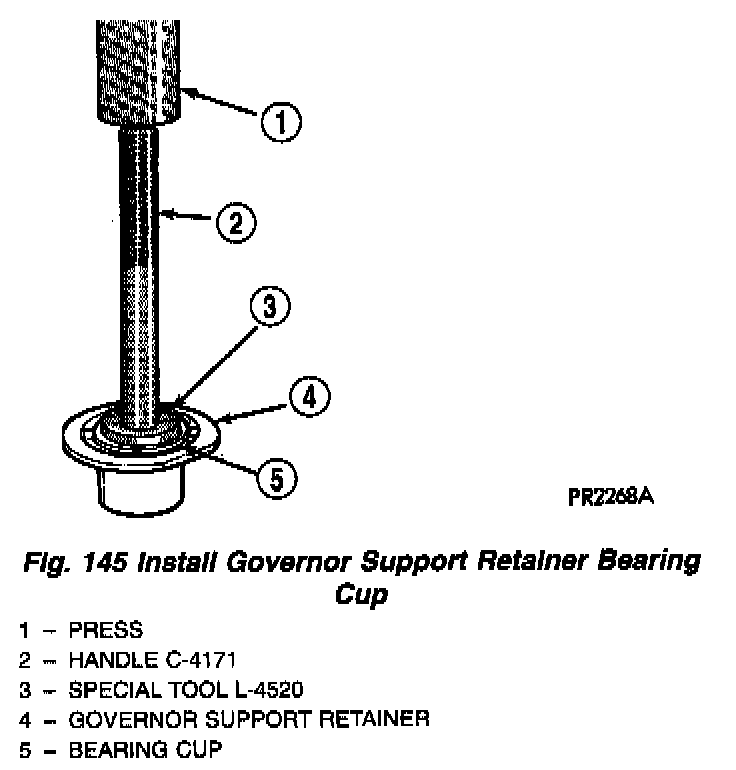 1

2

3

4

5

PR2268A

Fig. 145 Install Governor Support Retainer Bearing Cup

1 – PRESS
2 – HANDLE C-4171
3 – SPECIAL TOOL L-4520
4 – GOVERNOR SUPPORT RETAINER
5 – BEARING CUP